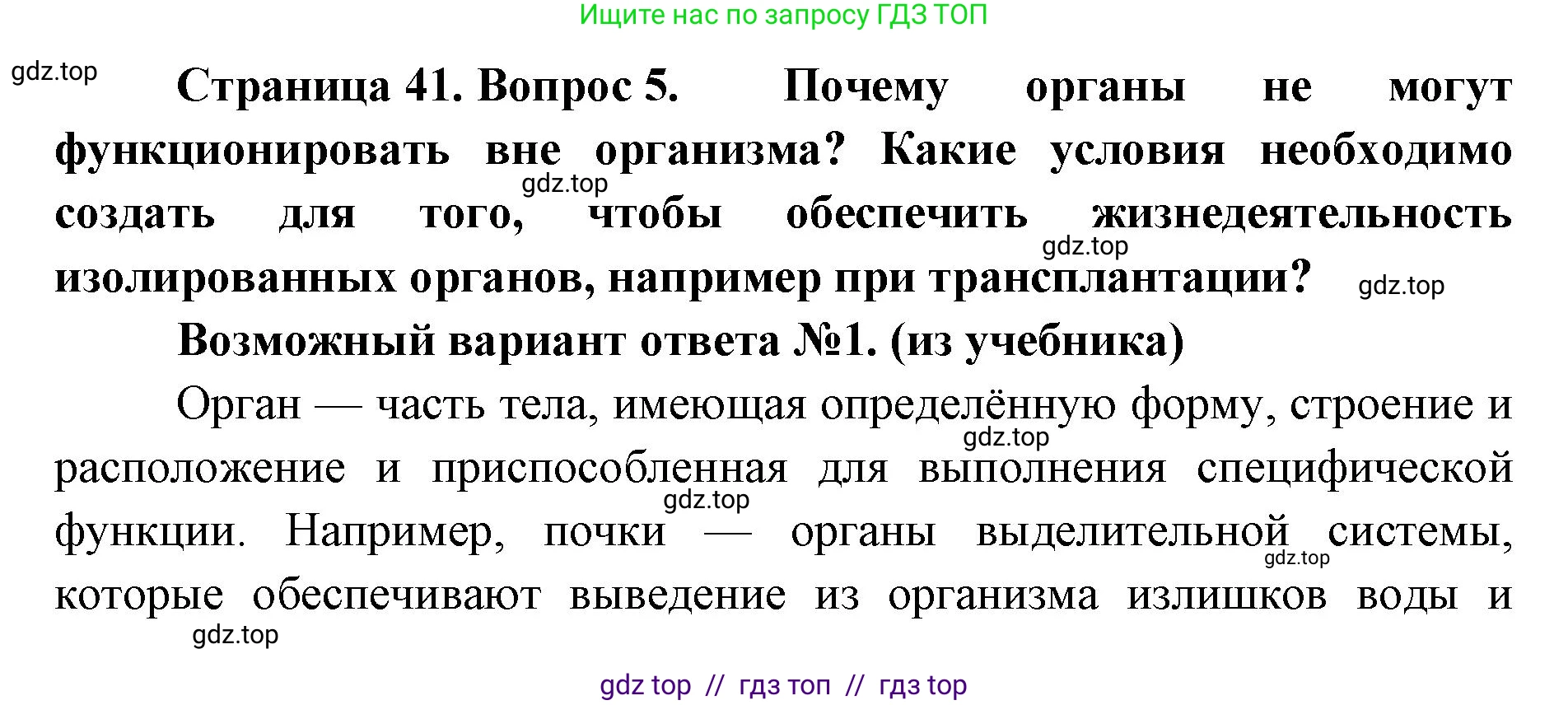 Ищите нас по запросу ГДЗ ТОП

gdz.top

Страница 41. Вопрос 5. Почему органы не могут функционировать вне организма? Какие условия необходимо создать для того, чтобы обеспечить жизнедеятельность изолированных органов, например при трансплантации?

gdz.top

gdz.top

gdz.top

Возможный вариант ответа №1. (из учебника)

Орган — часть тела, имеющая определённую форму, строение и расположение и приспособленная для выполнения специфической функции. Например, почки — органы выделительной системы, которые обеспечивают выведение из организма излишков воды и

gdz.top

gdz.top

gdz.top

gdz.top

gdz top // гдз топ // гдз top